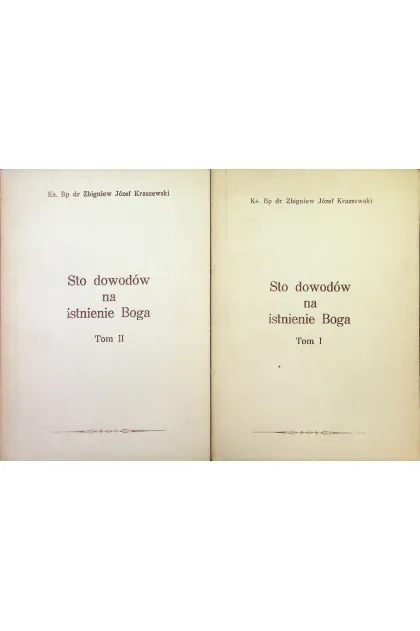 Ks. Bp dr Zbigniew Józef Kraszewski

Sto dowodów
na
istnienie Boga

Tom II

Ks. Bp dr Zbigniew Józef Kraszewski

Sto dowodów
na
istnienie Boga

Tom I